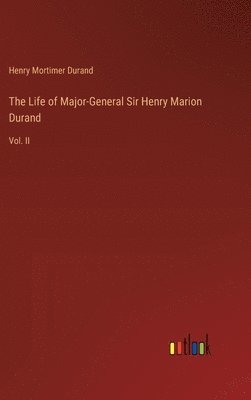 Henry Mortimer Durand

The Life of Major-General Sir Henry Marion Durand

Vol. II

outlook